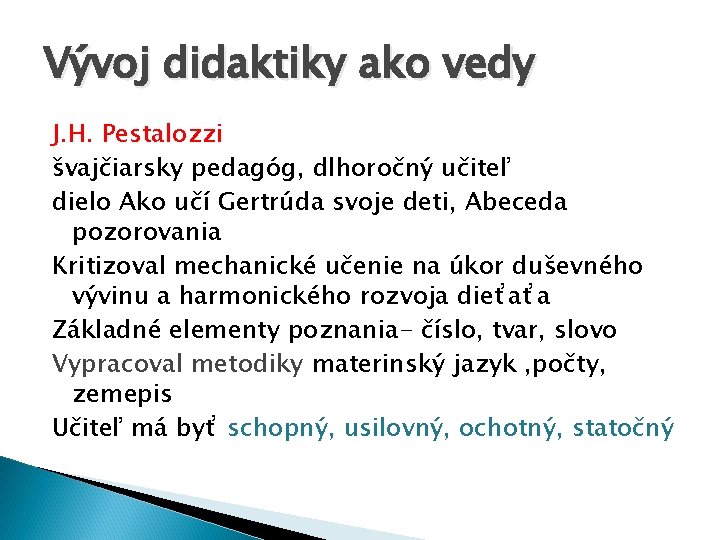 Vývoj didaktiky ako vedy

J.H. Pestalozzi

švajčiarsky pedagóg, dlhoročný učiteľ

dielo Ako učí Gertrúda svoje deti, Abeceda pozorovania

Kritizoval mechanické učenie na úkor duševného vývinu a harmonického rozvoja dieťaťa

Základné elementy poznania- číslo, tvar, slovo

Vypracoval metodiky materinský jazyk ,počty, zemepis

Učiteľ má byť schopný, usilovný, ochotný, statočný